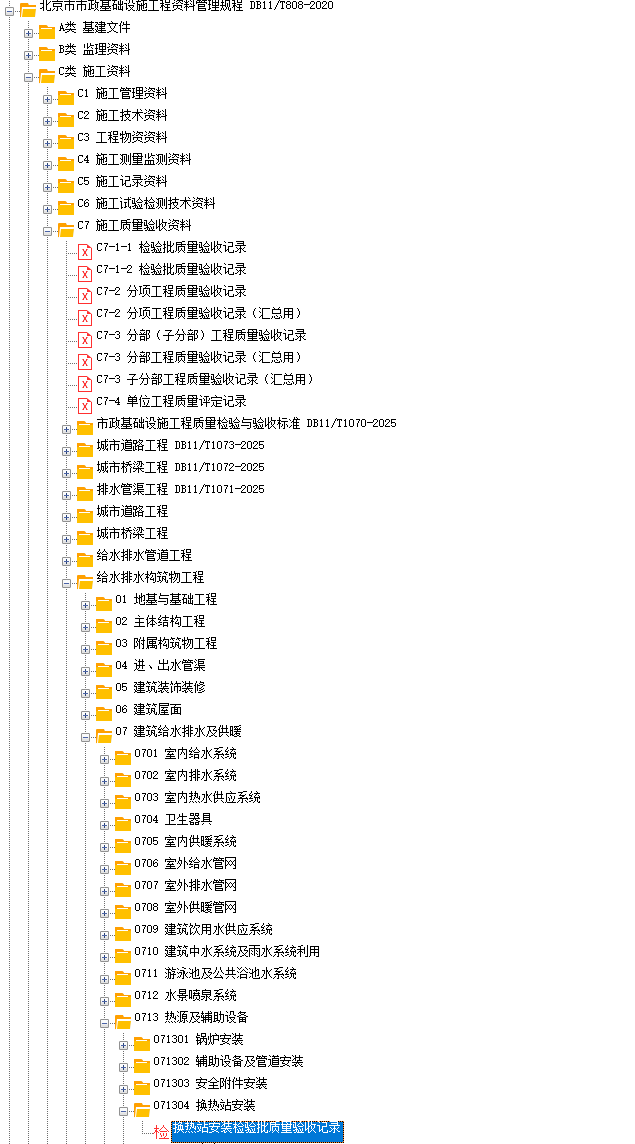 北京市市政基础设施工程资料管理规程 DB11/T808-2020
A类 基建文件
B类 监理资料
C类 施工资料
C1 施工管理资料
C2 施工技术资料
C3 工程物资资料
C4 施工测量监测资料
C5 施工记录资料
C6 施工试验检测技术资料
C7 施工质量验收资料
C7-1-1 检验批质量验收记录
C7-1-2 检验批质量验收记录
C7-2 分项工程质量验收记录
C7-2 分项工程质量验收记录（汇总用）
C7-3 分部（子分部）工程质量验收记录
C7-3 分部工程质量验收记录（汇总用）
C7-3 子分部工程质量验收记录（汇总用）
C7-4 单位工程质量评定记录
市政基础设施工程质量检验与验收标准 DB11/T1070-2025
城市道路工程 DB11/T1073-2025
城市桥梁工程 DB11/T1072-2025
排水管渠工程 DB11/T1071-2025
城市道路工程
城市桥梁工程
给水排水管道工程
给水排水构筑物工程
01 地基与基础工程
02 主体结构工程
03 附属构筑物工程
04 进、出水管渠
05 建筑装饰装修
06 建筑屋面
07 建筑给水排水及供暖
0701 室内给水系统
0702 室内排水系统
0703 室内热水供应系统
0704 卫生器具
0705 室内供暖系统
0706 室外给水管网
0707 室外排水管网
0708 室外供暖管网
0709 建筑饮用水供应系统
0710 建筑中水系统及雨水系统利用
0711 游泳池及公共浴池水系统
0712 水景喷泉系统
0713 热源及辅助设备
071301 锅炉安装
071302 辅助设备及管道安装
071303 安全附件安装
071304 换热站安装
检 换热站安装检验批质量验收记录